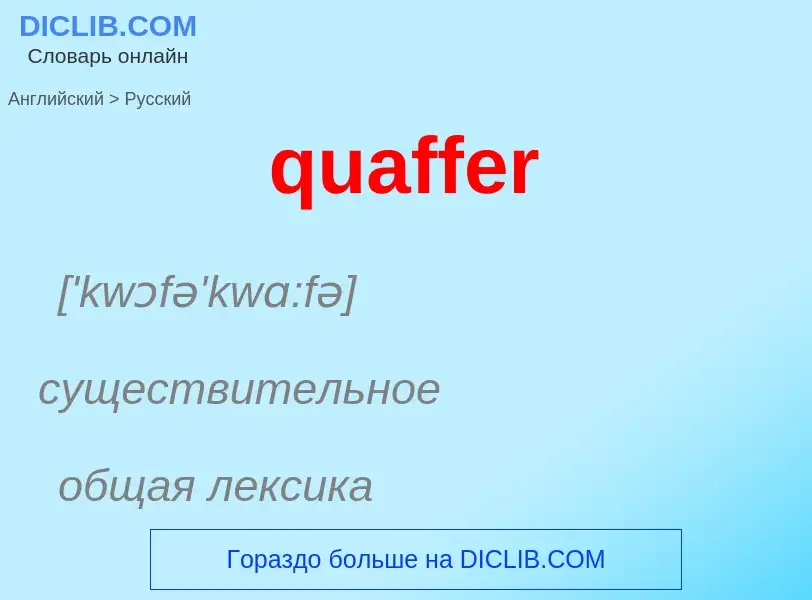 DICLIB.COM
Словарь онлайн

Английский > Русский

quaffer

['kwɔfə'kwɑ:fə]

существительное

общая лексика

Гораздо больше на DICLIB.COM